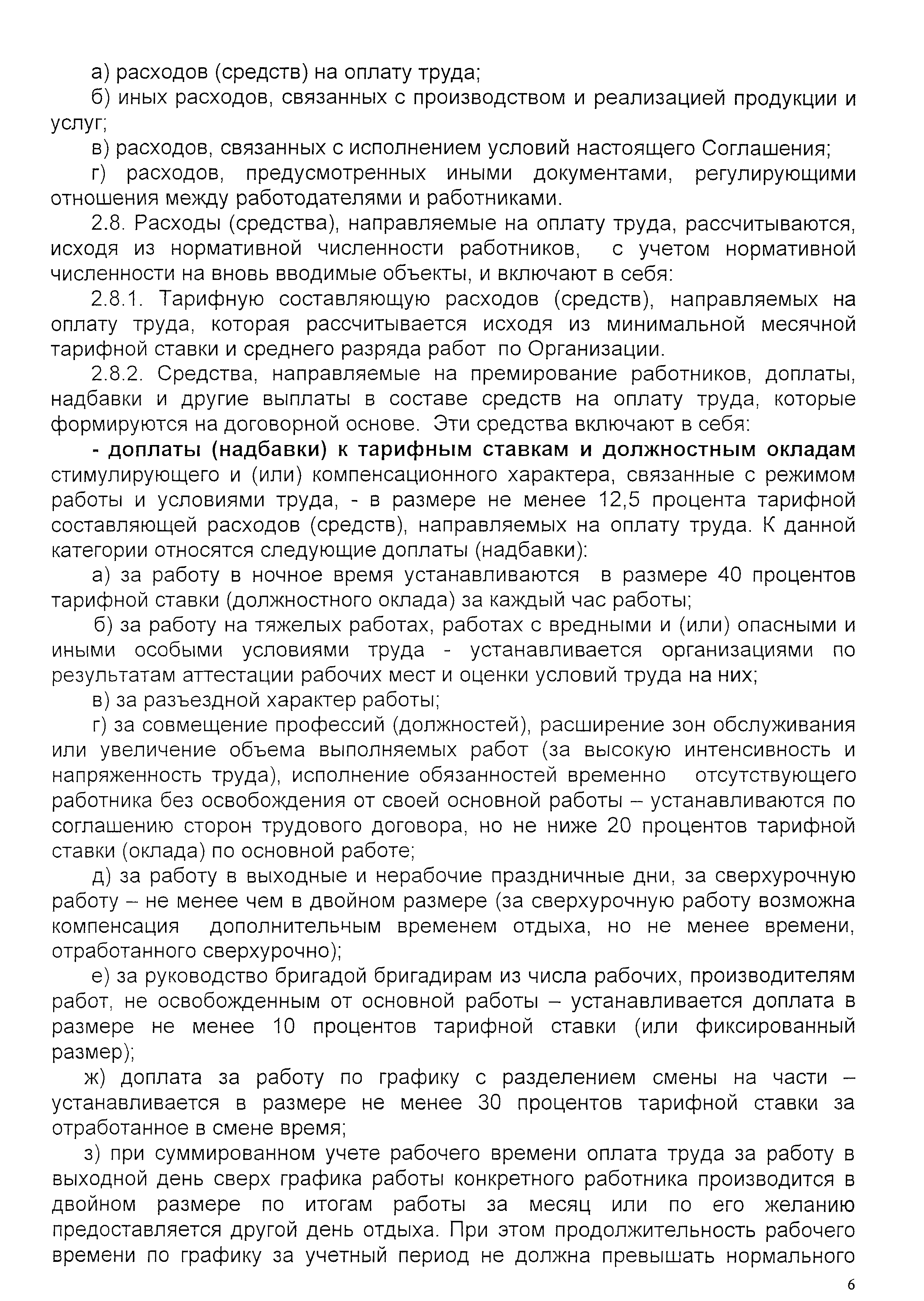 а) расходов (средств) на оплату труда;

б) иных расходов, связанных с производством и реализацией продукции и услуг;

в) расходов, связанных с исполнением условий настоящего Соглашения;

г) расходов, предусмотренных иными документами, регулирующими отношения между работодателями и работниками.

2.8. Расходы (средства), направляемые на оплату труда, рассчитываются, исходя из нормативной численности работников, с учетом нормативной численности на вновь вводимые объекты, и включают в себя:

2.8.1. Тарифную составляющую расходов (средств), направляемых на оплату труда, которая рассчитывается исходя из минимальной месячной тарифной ставки и среднего разряда работ по Организации.

2.8.2. Средства, направляемые на премирование работников, доплаты, надбавки и другие выплаты в составе средств на оплату труда, которые формируются на договорной основе. Эти средства включают в себя:

- доплаты (надбавки) к тарифным ставкам и должностным окладам стимулирующего и (или) компенсационного характера, связанные с режимом работы и условиями труда, - в размере не менее 12,5 процента тарифной составляющей расходов (средств), направляемых на оплату труда. К данной категории относятся следующие доплаты (надбавки):

а) за работу в ночное время устанавливаются в размере 40 процентов тарифной ставки (должностного оклада) за каждый час работы;

б) за работу на тяжелых работах, работах с вредными и (или) опасными и иными особыми условиями труда - устанавливается организациями по результатам аттестации рабочих мест и оценки условий труда на них;

в) за разъездной характер работы;

г) за совмещение профессий (должностей), расширение зон обслуживания или увеличение объема выполняемых работ (за высокую интенсивность и напряженность труда), исполнение обязанностей временно отсутствующего работника без освобождения от своей основной работы – устанавливаются по соглашению сторон трудового договора, но не ниже 20 процентов тарифной ставки (оклада) по основной работе;

д) за работу в выходные и нерабочие праздничные дни, за сверхурочную работу – не менее чем в двойном размере (за сверхурочную работу возможна компенсация дополнительным временем отдыха, но не менее времени, отработанного сверхурочно);

е) за руководство бригадой бригадирам из числа рабочих, производителям работ, не освобожденным от основной работы – устанавливается доплата в размере не менее 10 процентов тарифной ставки (или фиксированный размер);

ж) доплата за работу по графику с разделением смены на части – устанавливается в размере не менее 30 процентов тарифной ставки за отработанное в смене время;

з) при суммированном учете рабочего времени оплата труда за работу в выходной день сверх графика работы конкретного работника производится в двойном размере по итогам работы за месяц или по его желанию предоставляется другой день отдыха. При этом продолжительность рабочего времени по графику за учетный период не должна превышать нормального

6